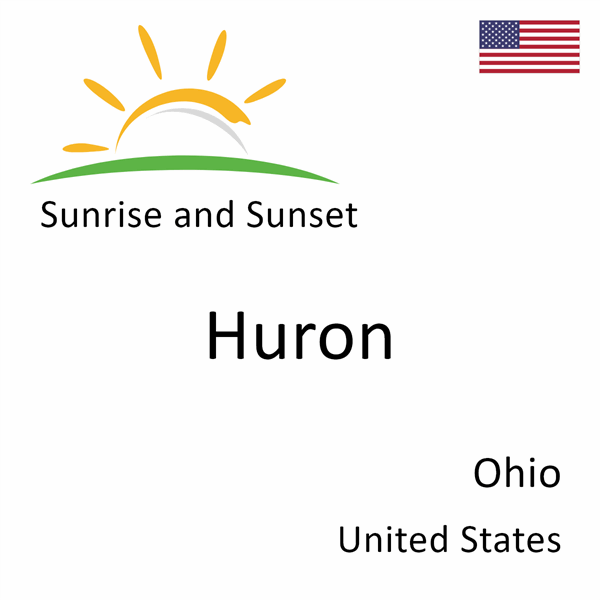 Sunrise and Sunset

Huron

Ohio

United States